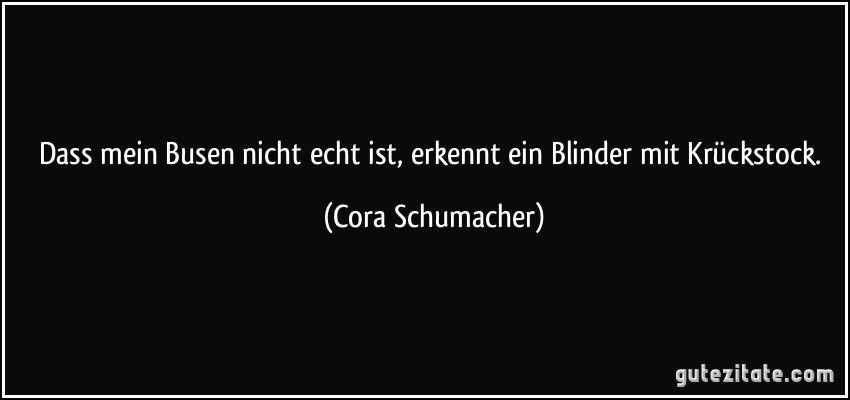 Dass mein Busen nicht echt ist, erkennt ein Blinder mit Krückstock.

(Cora Schumacher)

gutezitate.com